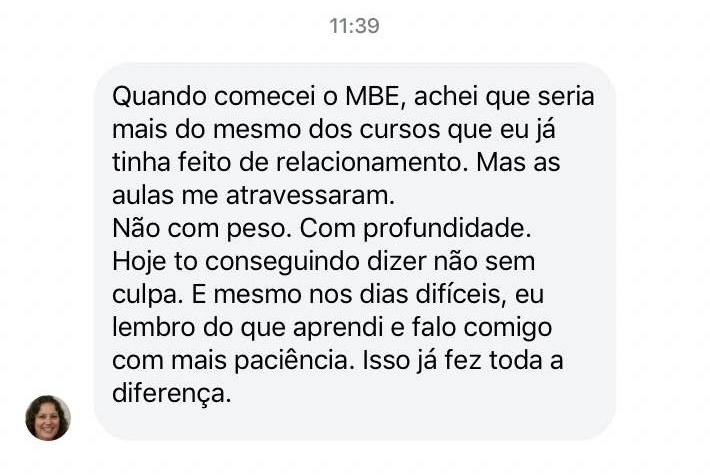 11:39

Quando comecei o MBE, achei que seria mais do mesmo dos cursos que eu já tinha feito de relacionamento. Mas as aulas me atravessaram.
Não com peso. Com profundidade.
Hoje to conseguindo dizer não sem culpa. E mesmo nos dias difíceis, eu lembro do que aprendi e falo comigo com mais paciência. Isso já fez toda a diferença.